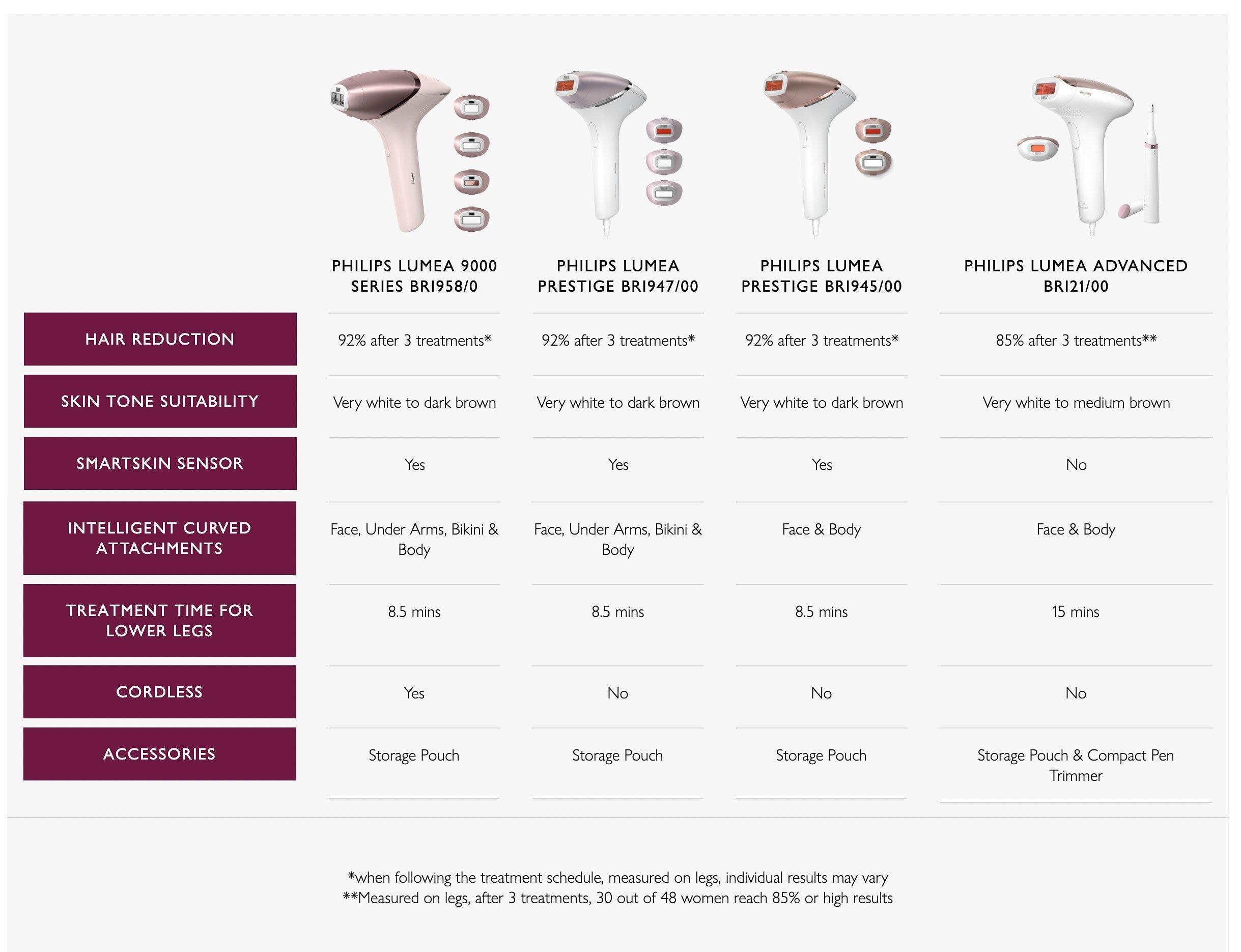 | | PHILIPS LUMEA 9000 SERIES BRI958/0 | PHILIPS LUMEA PRESTIGE BRI947/00 | PHILIPS LUMEA PRESTIGE BRI945/00 | PHILIPS LUMEA ADVANCED BRI21/00 |
|---|---|---|---|---|
| HAIR REDUCTION | 92% after 3 treatments* | 92% after 3 treatments* | 92% after 3 treatments* | 85% after 3 treatments** |
| SKIN TONE SUITABILITY | Very white to dark brown | Very white to dark brown | Very white to dark brown | Very white to medium brown |
| SMARTSKIN SENSOR | Yes | Yes | Yes | No |
| INTELLIGENT CURVED ATTACHMENTS | Face, Under Arms, Bikini & Body | Face, Under Arms, Bikini & Body | Face & Body | Face & Body |
| TREATMENT TIME FOR LOWER LEGS | 8.5 mins | 8.5 mins | 8.5 mins | 15 mins |
| CORDLESS | Yes | No | No | No |
| ACCESSORIES | Storage Pouch | Storage Pouch | Storage Pouch | Storage Pouch & Compact Pen Trimmer |

*when following the treatment schedule, measured on legs, individual results may vary
**Measured on legs, after 3 treatments, 30 out of 48 women reach 85% or high results